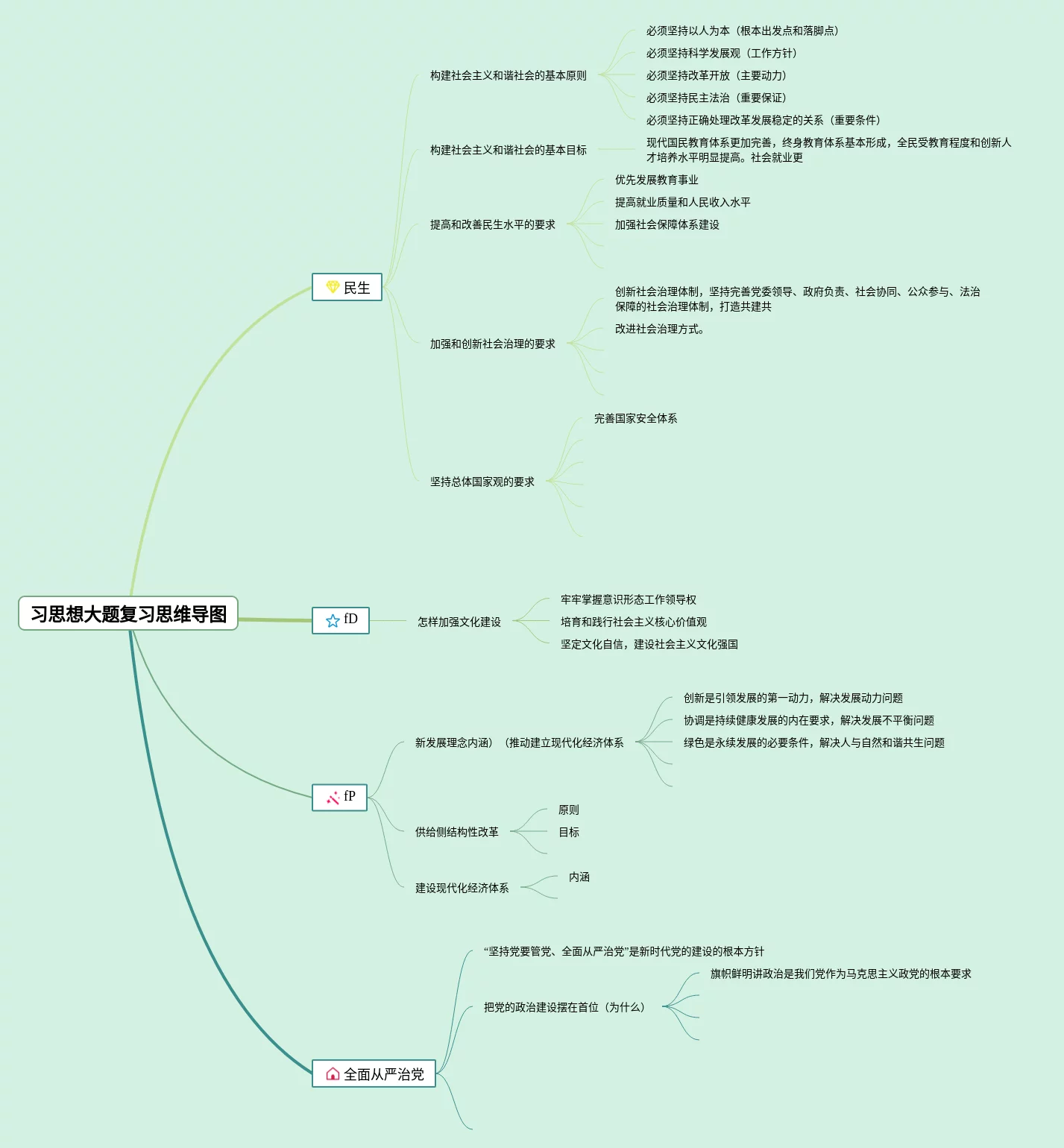 习思想大题复习思维导图

民生

构建社会主义和谐社会的基本原则

必须坚持以人为本（根本出发点和落脚点）

必须坚持科学发展观（工作方针）

必须坚持改革开放（主要动力）

必须坚持民主法治（重要保证）

必须坚持正确处理改革发展稳定的关系（重要条件）

构建社会主义和谐社会的基本目标

现代国民教育体系更加完善，终身教育体系基本形成，全民受教育程度和创新人才培养水平明显提高。社会就业更

提高和改善民生水平的要求

优先发展教育事业

提高就业质量和人民收入水平

加强社会保障体系建设

加强和创新社会治理的要求

创新社会治理体制，坚持完善党委领导、政府负责、社会协同、公众参与、法治保障的社会治理体制，打造共建共

改进社会治理方式。

坚持总体国家观的要求

完善国家安全体系

fD

怎样加强文化建设

牢牢掌握意识形态工作领导权

培育和践行社会主义核心价值观

坚定文化自信，建设社会主义文化强国

fP

新发展理念内涵）（推动建立现代化经济体系

创新是引领发展的第一动力，解决发展动力问题

协调是持续健康发展的内在要求，解决发展不平衡问题

绿色是永续发展的必要条件，解决人与自然和谐共生问题

供给侧结构性改革

原则

目标

建设现代化经济体系

内涵

全面从严治党

“坚持党要管党、全面从严治党”是新时代党的建设的根本方针

把党的政治建设摆在首位（为什么）

旗帜鲜明讲政治是我们党作为马克思主义政党的根本要求